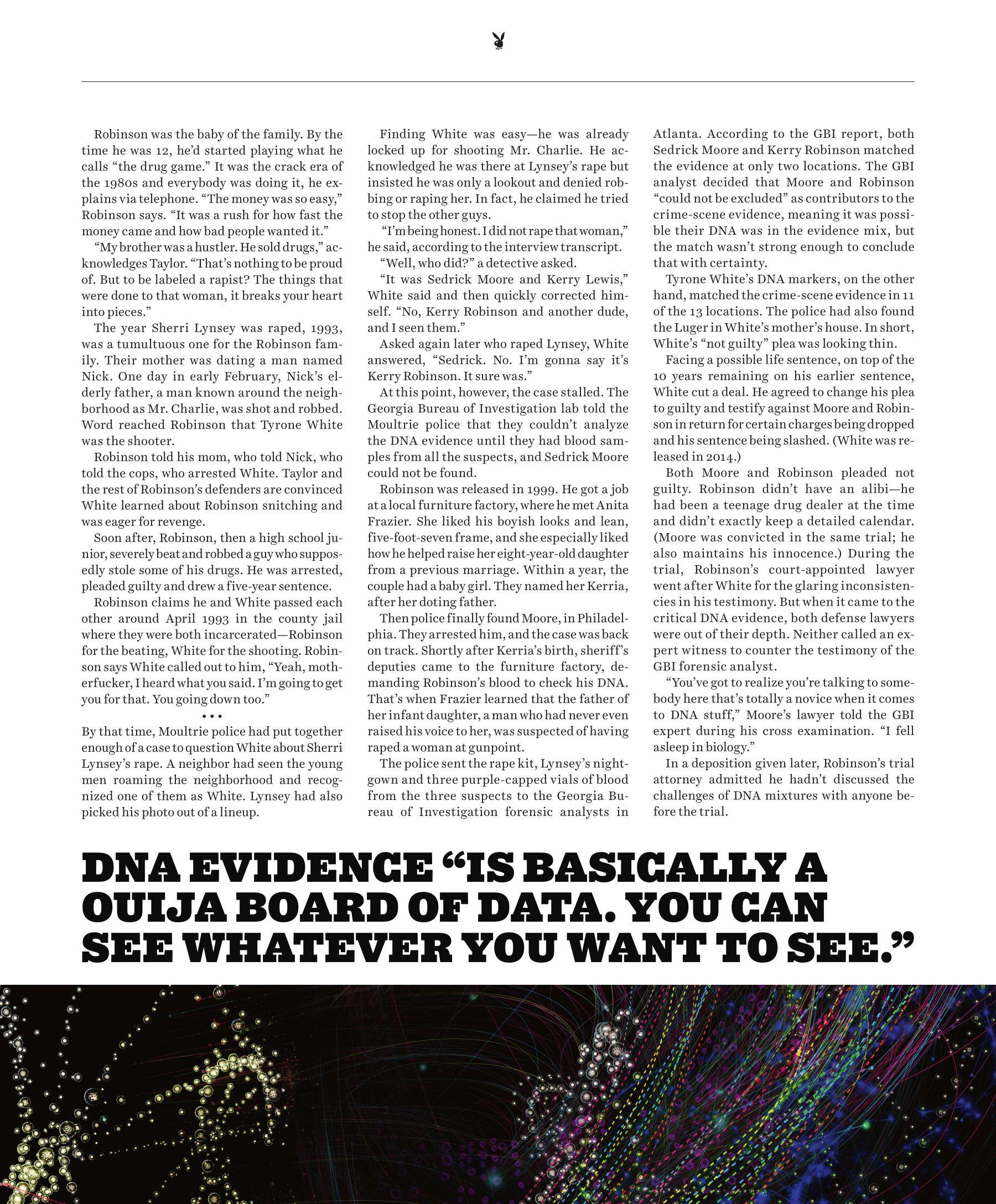 Robinson was the baby of the family. By the time he was 12, he'd started playing what he calls "the drug game." It was the crack era of the 1980s and everybody was doing it, he explains via telephone. "The money was so easy," Robinson says. "It was a rush for how fast the money came and how bad people wanted it."

"My brother was a hustler. He sold drugs," acknowledges Taylor. "That's nothing to be proud of. But to be labeled a rapist? The things that were done to that woman, it breaks your heart into pieces."

The year Sherri Lynsey was raped, 1993, was a tumultuous one for the Robinson family. Their mother was dating a man named Nick. One day in early February, Nick's elderly father, a man known around the neighborhood as Mr. Charlie, was shot and robbed. Word reached Robinson that Tyrone White was the shooter.

Robinson told his mom, who told Nick, who told the cops, who arrested White. Taylor and the rest of Robinson's defenders are convinced White learned about Robinson snitching and was eager for revenge.

Soon after, Robinson, then a high school junior, severely beat and robbed a guy who supposedly stole some of his drugs. He was arrested, pleaded guilty and drew a five-year sentence.

Robinson claims he and White passed each other around April 1993 in the county jail where they were both incarcerated—Robinson for the beating, White for the shooting. Robinson says White called out to him, "Yeah, motherfucker, I heard what you said. I'm going to get you for that. You going down too."

• • •

By that time, Moultrie police had put together enough of a case to question White about Sherri Lynsey's rape. A neighbor had seen the young men roaming the neighborhood and recognized one of them as White. Lynsey had also picked his photo out of a lineup.

Finding White was easy—he was already locked up for shooting Mr. Charlie. He acknowledged he was there at Lynsey's rape but insisted he was only a lookout and denied robbing or raping her. In fact, he claimed he tried to stop the other guys.

"I'm being honest. I did not rape that woman," he said, according to the interview transcript.

"Well, who did?" a detective asked.

"It was Sedrick Moore and Kerry Lewis," White said and then quickly corrected himself. "No, Kerry Robinson and another dude, and I seen them."

Asked again later who raped Lynsey, White answered, "Sedrick. No. I'm gonna say it's Kerry Robinson. It sure was."

At this point, however, the case stalled. The Georgia Bureau of Investigation lab told the Moultrie police that they couldn't analyze the DNA evidence until they had blood samples from all the suspects, and Sedrick Moore could not be found.

Robinson was released in 1999. He got a job at a local furniture factory, where he met Anita Frazier. She liked his boyish looks and lean, five-foot-seven frame, and she especially liked how he helped raise her eight-year-old daughter from a previous marriage. Within a year, the couple had a baby girl. They named her Kerria, after her doting father.

Then police finally found Moore, in Philadelphia. They arrested him, and the case was back on track. Shortly after Kerria's birth, sheriff's deputies came to the furniture factory, demanding Robinson's blood to check his DNA. That's when Frazier learned that the father of her infant daughter, a man who had never even raised his voice to her, was suspected of having raped a woman at gunpoint.

The police sent the rape kit, Lynsey's nightgown and three purple-capped vials of blood from the three suspects to the Georgia Bureau of Investigation forensic analysts in Atlanta. According to the GBI report, both Sedrick Moore and Kerry Robinson matched the evidence at only two locations. The GBI analyst decided that Moore and Robinson "could not be excluded" as contributors to the crime-scene evidence, meaning it was possible their DNA was in the evidence mix, but the match wasn't strong enough to conclude that with certainty.

Tyrone White's DNA markers, on the other hand, matched the crime-scene evidence in 11 of the 13 locations. The police had also found the Luger in White's mother's house. In short, White's "not guilty" plea was looking thin.

Facing a possible life sentence, on top of the 10 years remaining on his earlier sentence, White cut a deal. He agreed to change his plea to guilty and testify against Moore and Robinson in return for certain charges being dropped and his sentence being slashed. (White was released in 2014.)

Both Moore and Robinson pleaded not guilty. Robinson didn't have an alibi—he had been a teenage drug dealer at the time and didn't exactly keep a detailed calendar. (Moore was convicted in the same trial; he also maintains his innocence.) During the trial, Robinson's court-appointed lawyer went after White for the glaring inconsistencies in his testimony. But when it came to the critical DNA evidence, both defense lawyers were out of their depth. Neither called an expert witness to counter the testimony of the GBI forensic analyst.

"You've got to realize you're talking to somebody here that's totally a novice when it comes to DNA stuff," Moore's lawyer told the GBI expert during his cross examination. "I fell asleep in biology."

In a deposition given later, Robinson's trial attorney admitted he hadn't discussed the challenges of DNA mixtures with anyone before the trial.

DNA EVIDENCE "IS BASICALLY A OUIJA BOARD OF DATA. YOU CAN SEE WHATEVER YOU WANT TO SEE."